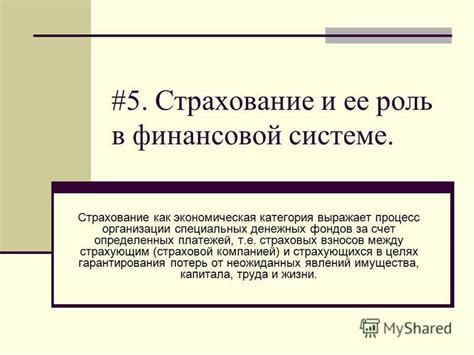 #5. Страхование и ее роль в финансовой системе.

Страхование как экономическая категория выражает процесс организации специальных денежных фондов за счет определенных платежей, т.е. страховых взносов между страхующим (страховой компанией) и страхующихся в целях гарантирования потерь от неожиданных явлений имущества, капитала, труда и жизни.

MyShared